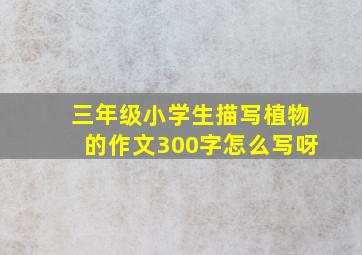 三年级小学生描写植物的作文300字怎么写呀